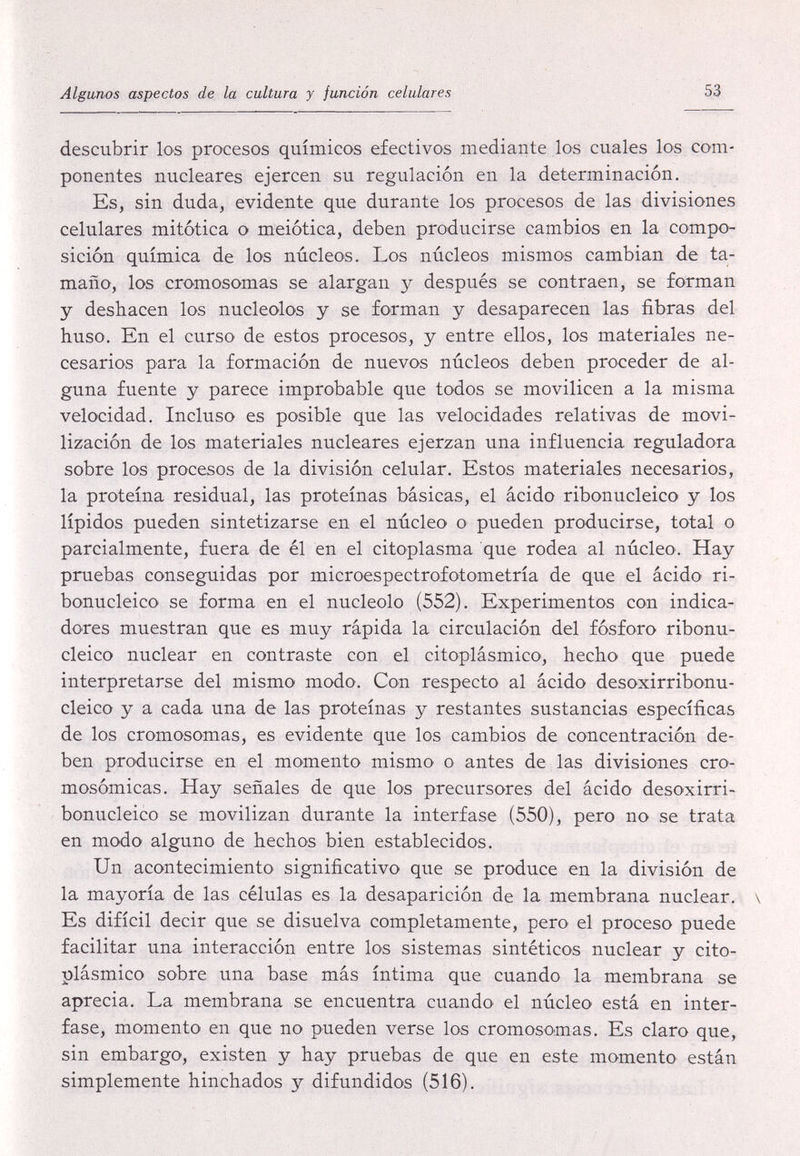 Algunos aspectos de la cultura y función celulares

53

descubrir los procesos químicos efectivos mediante los cuales los componentes nucleares ejercen su regulación en la determinación.

Es, sin duda, evidente que durante los procesos de las divisiones celulares mitótica o meiótica, deben producirse cambios en la composición química de los núcleos. Los núcleos mismos cambian de tamaño, los cromosomas se alargan y después se contraen, se forman y deshacen los nucleolos y se forman y desaparecen las fibras del huso. En el curso de estos procesos, y entre ellos, los materiales necesarios para la formación de nuevos núcleos deben proceder de alguna fuente y parece improbable que todos se movilicen a la misma velocidad. Incluso es posible que las velocidades relativas de movilización de los materiales nucleares ejerzan una influencia reguladora sobre los procesos de la división celular. Estos materiales necesarios, la proteína residual, las proteínas básicas, el ácido ribonucleico y los lípidos pueden sintetizarse en el núcleo o pueden producirse, total o parcialmente, fuera de él en el citoplasma que rodea al núcleo. Hay pruebas conseguidas por microespectrofotometría de que el ácido ribonucleico se forma en el nucleolo (552). Experimentos con indicadores muestran que es muy rápida la circulación del fósforo ribonucleico nuclear en contraste con el citoplásmico, hecho que puede interpretarse del mismo modo. Con respecto al ácido desoxirribonucleico y a cada una de las proteínas y restantes sustancias específicas de los cromosomas, es evidente que los cambios de concentración deben producirse en el momento mismo o antes de las divisiones cromosómicas. Hay señales de que los precursores del ácido desoxirribonucleico se movilizan durante la interfase (550), pero no se trata en modo alguno de hechos bien establecidos.

Un acontecimiento significativo que se produce en la división de la mayoría de las células es la desaparición de la membrana nuclear. Es difícil decir que se disuelva completamente, pero el proceso puede facilitar una interacción entre los sistemas sintéticos nuclear y citoplásmico sobre una base más íntima que cuando la membrana se aprecia. La membrana se encuentra cuando el núcleo está en interfase, momento en que no pueden verse los cromosomas. Es claro que, sin embargo, existen y hay pruebas de que en este momento están simplemente hinchados y difundidos (516).